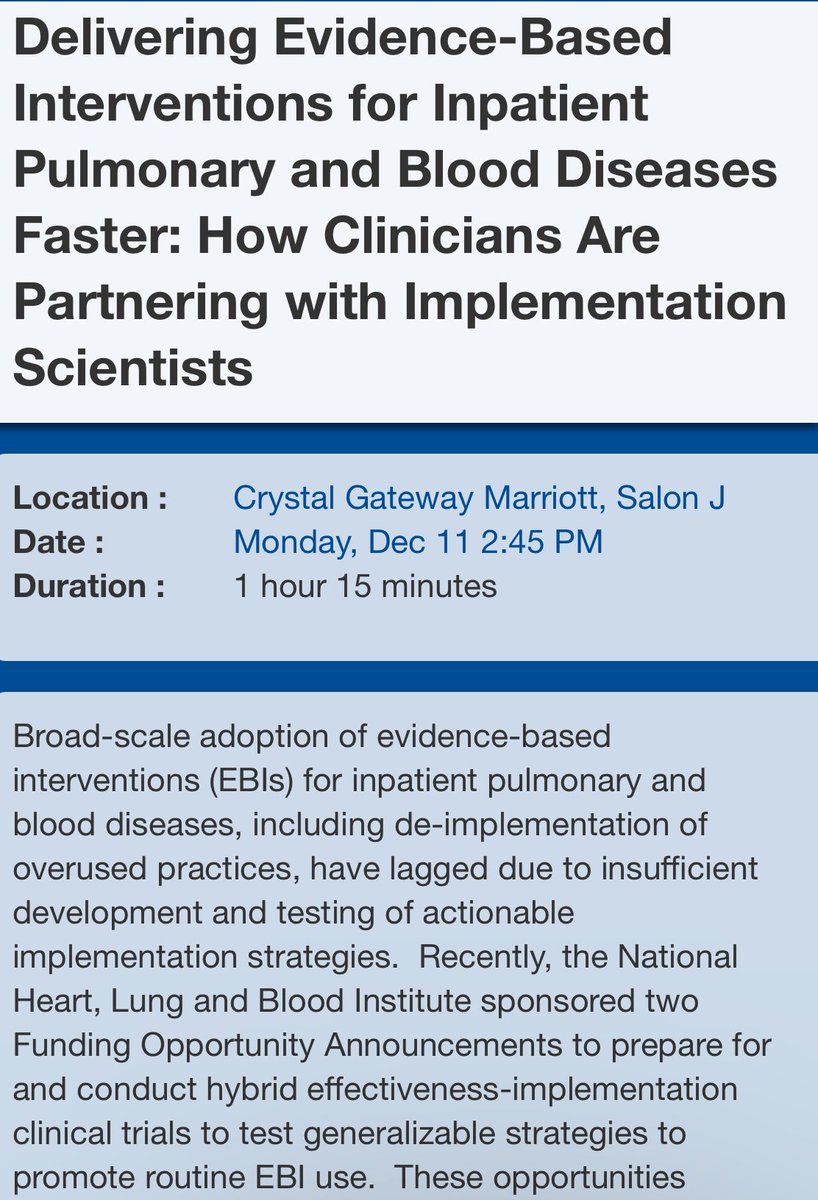 Delivering Evidence-Based Interventions for Inpatient Pulmonary and Blood Diseases Faster: How Clinicians Are Partnering with Implementation Scientists

Location : Crystal Gateway Marriott, Salon J
Date : Monday, Dec 11 2:45 PM
Duration : 1 hour 15 minutes

Broad-scale adoption of evidence-based interventions (EBIs) for inpatient pulmonary and blood diseases, including de-implementation of overused practices, have lagged due to insufficient development and testing of actionable implementation strategies. Recently, the National Heart, Lung and Blood Institute sponsored two Funding Opportunity Announcements to prepare for and conduct hybrid effectiveness-implementation clinical trials to test generalizable strategies to promote routine EBI use. These opportunities